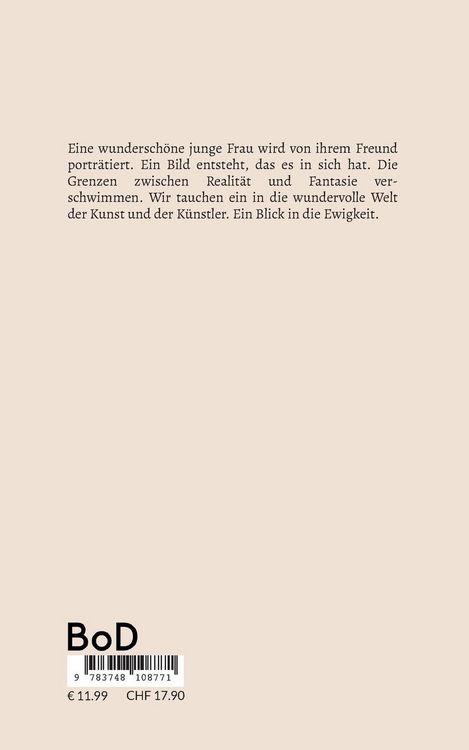 Eine wunderschöne junge Frau wird von ihrem Freund porträtiert. Ein Bild entsteht, das es in sich hat. Die Grenzen zwischen Realität und Fantasie verschwimmen. Wir tauchen ein in die wundervolle Welt der Kunst und der Künstler. Ein Blick in die Ewigkeit.

BoD

9 783748 108771

€ 11.99 CHF 17.90